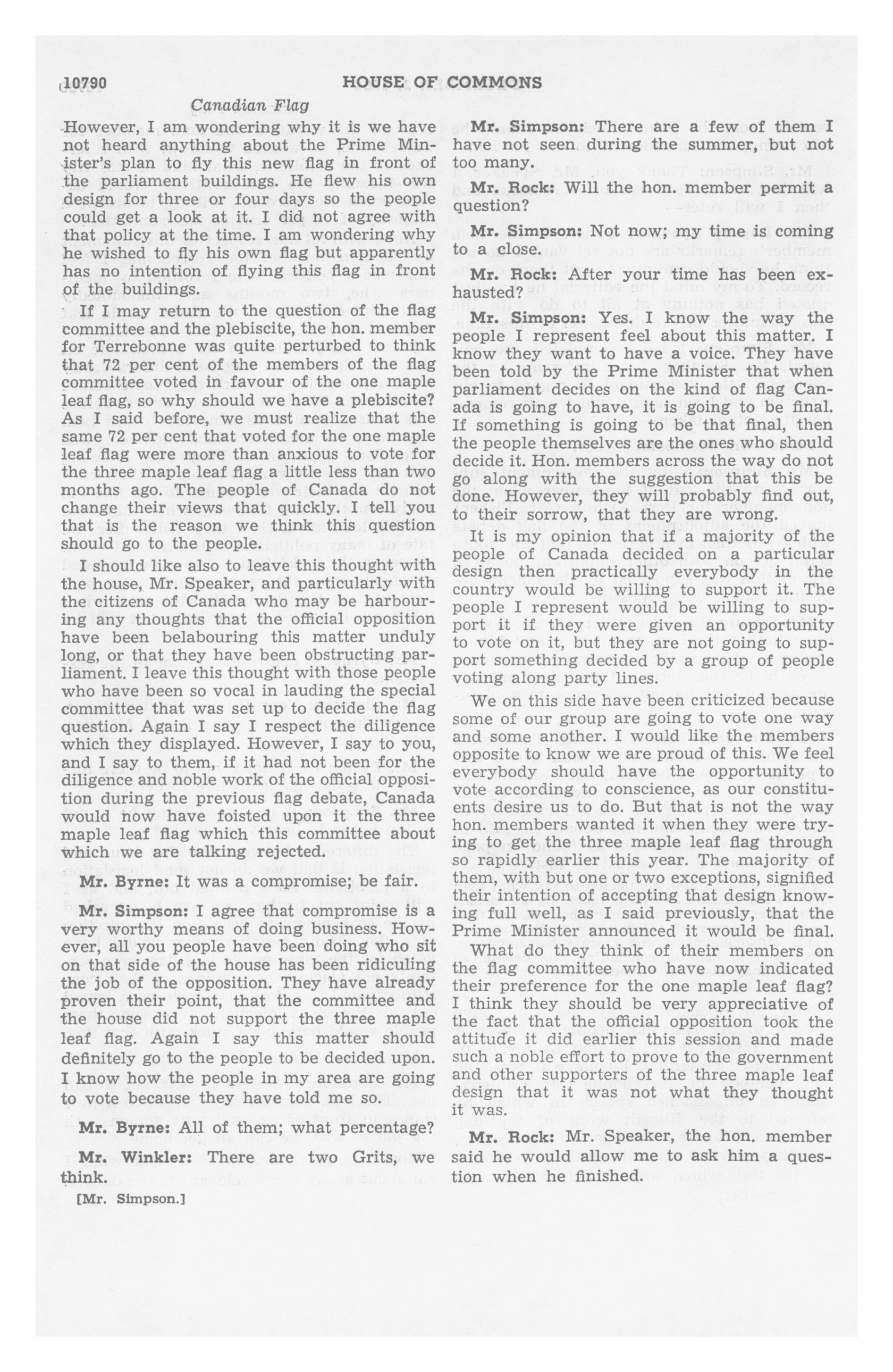 10790 HOUSE OF COMMONS

Canadian Flag

However, I am wondering why it is we have not heard anything about the Prime Minister's plan to fly this new flag in front of the parliament buildings. He flew his own design for three or four days so the people could get a look at it. I did not agree with that policy at the time. I am wondering why he wished to fly his own flag but apparently has no intention of flying this flag in front of the buildings.

If I may return to the question of the flag committee and the plebiscite, the hon. member for Terrebonne was quite perturbed to think that 72 per cent of the members of the flag committee voted in favour of the one maple leaf flag, so why should we have a plebiscite? As I said before, we must realize that the same 72 per cent that voted for the one maple leaf flag were more than anxious to vote for the three maple leaf flag a little less than two months ago. The people of Canada do not change their views that quickly. I tell you that is the reason we think this question should go to the people.

I should like also to leave this thought with the house, Mr. Speaker, and particularly with the citizens of Canada who may be harbouring any thoughts that the official opposition have been belabouring this matter unduly long, or that they have been obstructing parliament. I leave this thought with those people who have been so vocal in lauding the special committee that was set up to decide the flag question. Again I say I respect the diligence which they displayed. However, I say to you, and I say to them, if it had not been for the diligence and noble work of the official opposition during the previous flag debate, Canada would now have foisted upon it the three maple leaf flag which this committee about which we are talking rejected.

Mr. Byrne: It was a compromise; be fair.

Mr. Simpson: I agree that compromise is a very worthy means of doing business. However, all you people have been doing who sit on that side of the house has been ridiculing the job of the opposition. They have already proven their point, that the committee and the house did not support the three maple leaf flag. Again I say this matter should definitely go to the people to be decided upon. I know how the people in my area are going to vote because they have told me so.

Mr. Byrne: All of them; what percentage?

Mr. Winkler: There are two Grits, we think.

[Mr. Simpson.]

Mr. Simpson: There are a few of them I have not seen during the summer, but not too many.

Mr. Rock: Will the hon. member permit a question?

Mr. Simpson: Not now; my time is coming to a close.

Mr. Rock: After your time has been exhausted?

Mr. Simpson: Yes. I know the way the people I represent feel about this matter. I know they want to have a voice. They have been told by the Prime Minister that when parliament decides on the kind of flag Canada is going to have, it is going to be final. If something is going to be that final, then the people themselves are the ones who should decide it. Hon. members across the way do not go along with the suggestion that this be done. However, they will probably find out, to their sorrow, that they are wrong.

It is my opinion that if a majority of the people of Canada decided on a particular design then practically everybody in the country would be willing to support it. The people I represent would be willing to support it if they were given an opportunity to vote on it, but they are not going to support something decided by a group of people voting along party lines.

We on this side have been criticized because some of our group are going to vote one way and some another. I would like the members opposite to know we are proud of this. We feel everybody should have the opportunity to vote according to conscience, as our constituents desire us to do. But that is not the way hon. members wanted it when they were trying to get the three maple leaf flag through so rapidly earlier this year. The majority of them, with but one or two exceptions, signified their intention of accepting that design knowing full well, as I said previously, that the Prime Minister announced it would be final.

What do they think of their members on the flag committee who have now indicated their preference for the one maple leaf flag? I think they should be very appreciative of the fact that the official opposition took the attitude it did earlier this session and made such a noble effort to prove to the government and other supporters of the three maple leaf design that it was not what they thought it was.

Mr. Rock: Mr. Speaker, the hon. member said he would allow me to ask him a question when he finished.